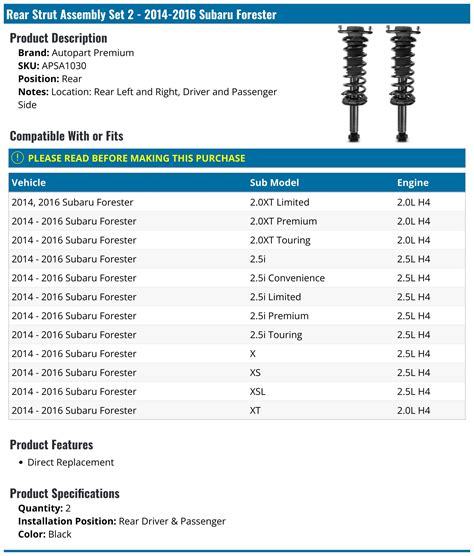 Rear Strut Assembly Set 2 - 2014-2016 Subaru Forester

Product Description
Brand: Autopart Premium
SKU: APSA1030
Position: Rear
Notes: Location: Rear Left and Right, Driver and Passenger Side

Compatible With or Fits

PLEASE READ BEFORE MAKING THIS PURCHASE

| Vehicle | Sub Model | Engine |
|---|---|---|
| 2014, 2016 Subaru Forester | 2.0XT Limited | 2.0L H4 |
| 2014 - 2016 Subaru Forester | 2.0XT Premium | 2.0L H4 |
| 2014 - 2016 Subaru Forester | 2.0XT Touring | 2.0L H4 |
| 2014 - 2016 Subaru Forester | 2.5i | 2.5L H4 |
| 2014 - 2016 Subaru Forester | 2.5i Convenience | 2.5L H4 |
| 2014 - 2016 Subaru Forester | 2.5i Limited | 2.5L H4 |
| 2014 - 2016 Subaru Forester | 2.5i Premium | 2.5L H4 |
| 2014 - 2016 Subaru Forester | 2.5i Touring | 2.5L H4 |
| 2014 - 2016 Subaru Forester | X | 2.5L H4 |
| 2014 - 2016 Subaru Forester | XS | 2.5L H4 |
| 2014 - 2016 Subaru Forester | XSL | 2.5L H4 |
| 2014 - 2016 Subaru Forester | XT | 2.0L H4 |

Product Features
• Direct Replacement

Product Specifications
Quantity: 2
Installation Position: Rear Driver & Passenger
Color: Black